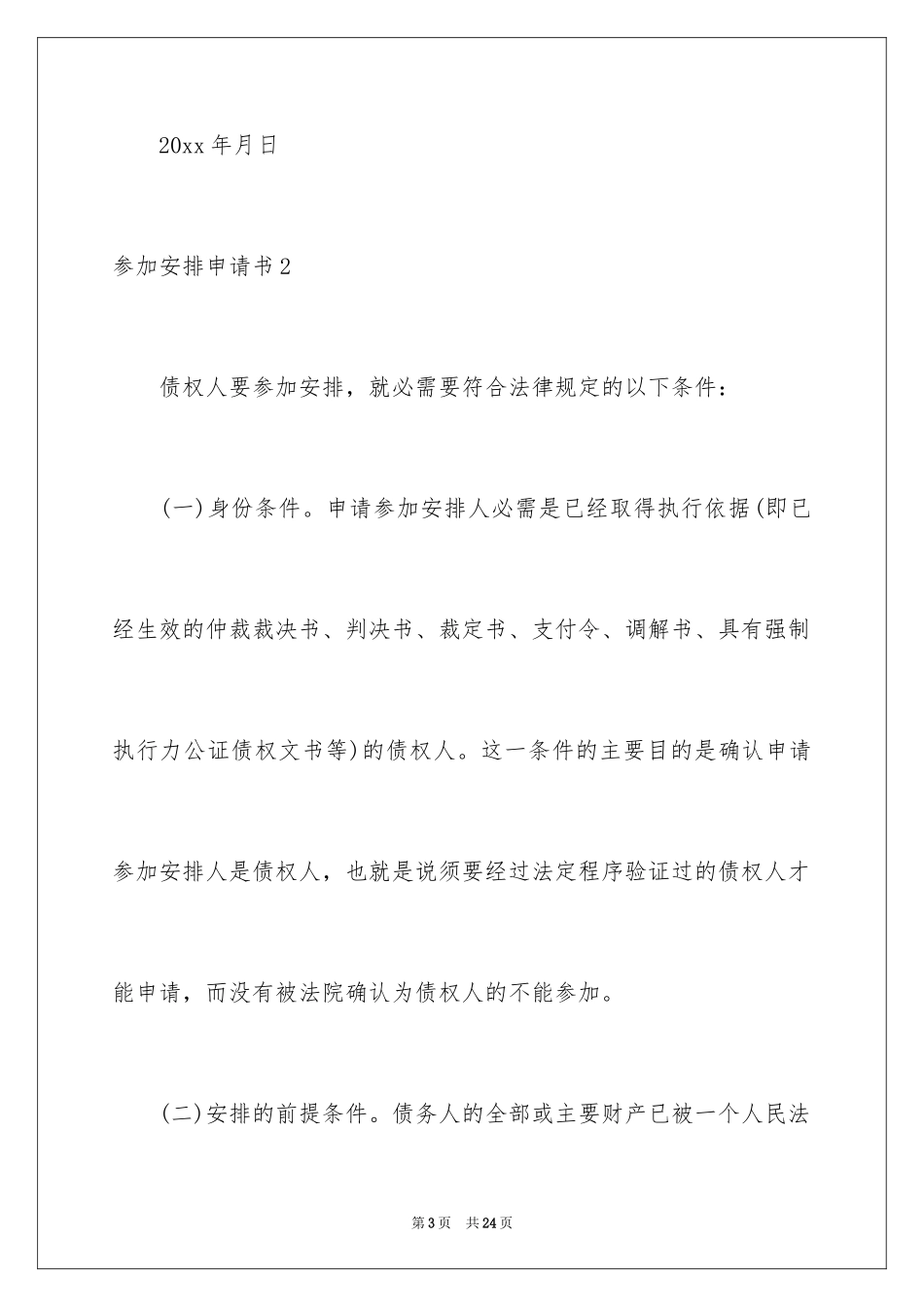 20xx 年月日

参加安排申请书 2

债权人要参加安排，就必需要符合法律规定的以下条件：

(一)身份条件。申请参加安排人必需是已经取得执行依据(即已经生效的仲裁裁决书、判决书、裁定书、支付令、调解书、具有强制执行力公证债权文书等)的债权人。这一条件的主要目的是确认申请参加安排人是债权人，也就是说须要经过法定程序验证过的债权人才能申请，而没有被法院确认为债权人的不能参加。

(二)安排的前提条件。债务人的全部或主要财产已被一个人民法

第 3 页　共 24 页